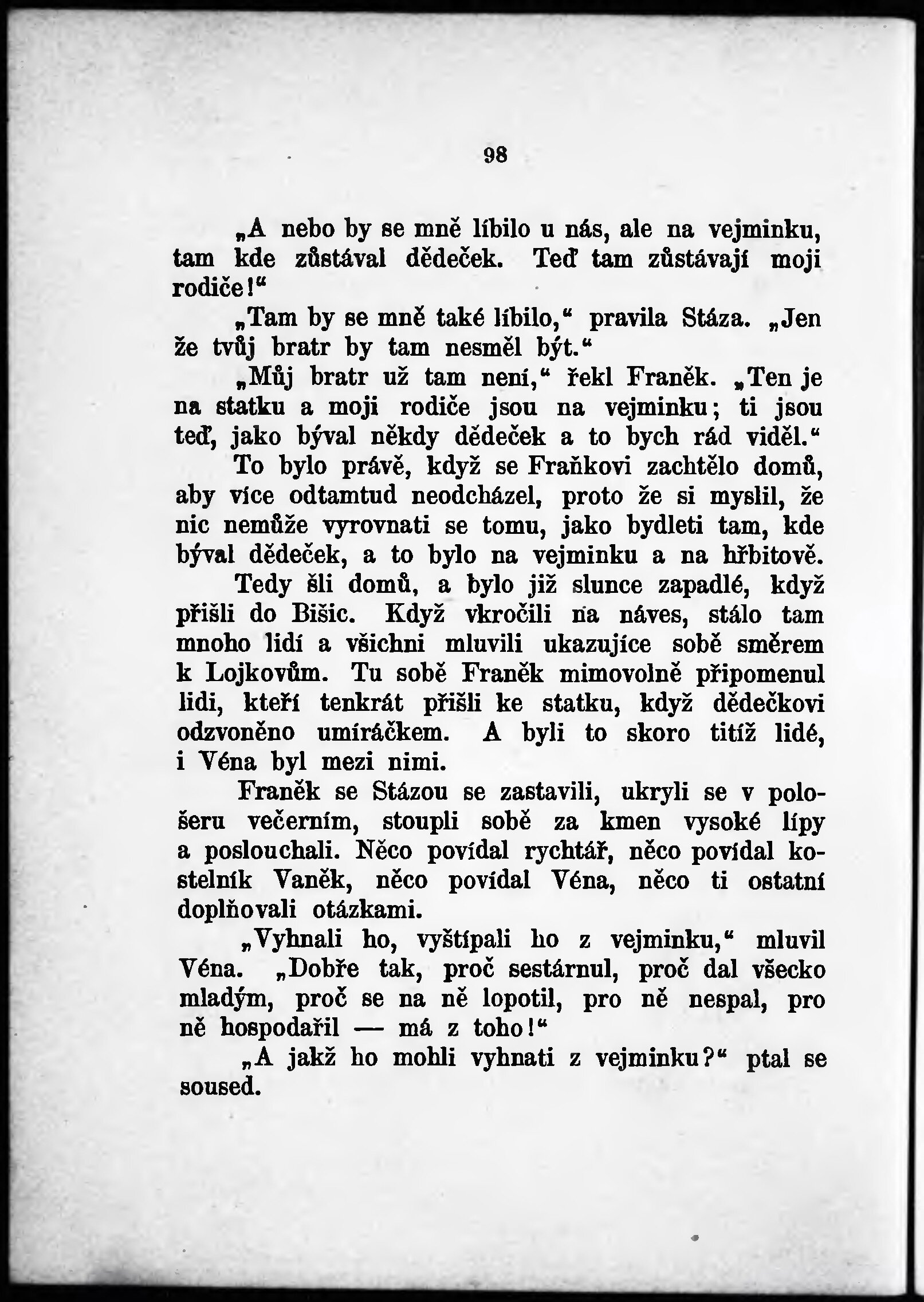 98

„A nebo by se mně líbilo u nás, ale na vejminku, tam kde zůstával dědeček. Teď tam zůstávají moji rodiče!“

„Tam by se mně také líbilo,“ pravila Stáza. „Jen že tvůj bratr by tam nesměl být.“

„Můj bratr už tam není,“ řekl Franěk. „Ten je na statku a moji rodiče jsou na vejminku; ti jsou teď, jako býval někdy dědeček a to bych rád viděl.“

To bylo právě, když se Fraňkovi zachtělo domů, aby více odtamtud neodcházel, proto že si myslil, že nic nemůže vyrovnati se tomu, jako bydleti tam, kde býval dědeček, a to bylo na vejminku a na hřbitově.

Tedy šli domů, a bylo již slunce zapadlé, když přišli do Bišic. Když vkročili na náves, stálo tam mnoho lidí a všichni mluvili ukazujíce sobě směrem k Lojkovům. Tu sobě Franěk mimovolně připomenul lidi, kteří tenkrát přišli ke statku, když dědečkovi odzvoněno umíráčkem. A byli to skoro titíž lidé, i Véna byl mezi nimi.

Franěk se Stázou se zastavili, ukryli se v pološeru večerním, stoupli sobě za kmen vysoké lípy a poslouchali. Něco povídal rychtář, něco povídal kostelník Vaněk, něco povídal Véna, něco ti ostatní doplňovali otázkami.

„Vyhnali ho, vyštípali ho z vejminku,“ mluvil Véna. „Dobře tak, proč sestárnul, proč dal všecko mladým, proč se na ně lopotil, pro ně nespal, pro ně hospodařil — má z toho!“

„A jakž ho mohli vyhnati z vejminku?“ ptal se soused.